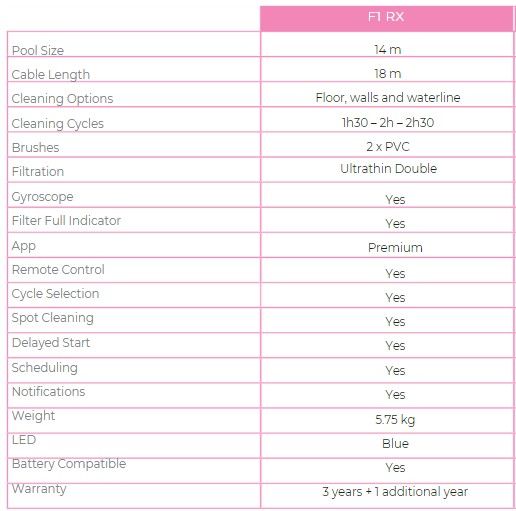 | | F1 RX |
|---|---|
| Pool Size | 14 m |
| Cable Length | 18 m |
| Cleaning Options | Floor, walls and waterline |
| Cleaning Cycles | 1h30 – 2h – 2h30 |
| Brushes | 2 x PVC |
| Filtration | Ultrathin Double |
| Gyroscope | Yes |
| Filter Full Indicator | Yes |
| App | Premium |
| Remote Control | Yes |
| Cycle Selection | Yes |
| Spot Cleaning | Yes |
| Delayed Start | Yes |
| Scheduling | Yes |
| Notifications | Yes |
| Weight | 5.75 kg |
| LED | Blue |
| Battery Compatible | Yes |
| Warranty | 3 years + 1 additional year |